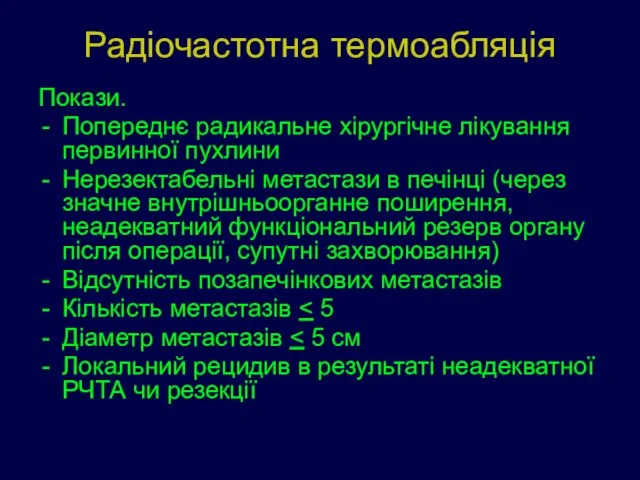 Радіочастотна термоабляція

Покази.
- Попереднє радикальне хірургічне лікування первинної пухлини
- Нерезектабельні метастази в печінці (через значне внутрішньоорганне поширення, неадекватний функціональний резерв органу після операції, супутні захворювання)
- Відсутність позапечінкових метастазів
- Кількість метастазів $\leq$ 5
- Діаметр метастазів $\leq$ 5 см
- Локальний рецидив в результаті неадекватної РЧТА чи резекції